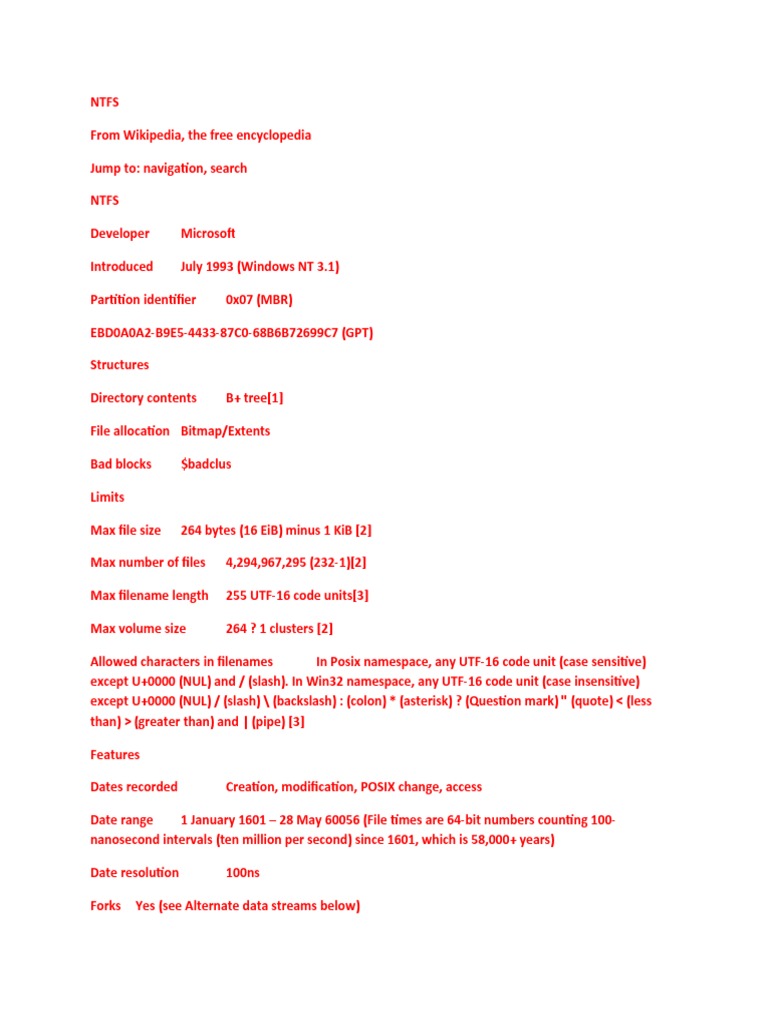 NTFS

From Wikipedia, the free encyclopedia

Jump to: navigation, search

NTFS

Developer Microsoft

Introduced July 1993 (Windows NT 3.1)

Partition identifier 0x07 (MBR)

EBD0A0A2-B9E5-4433-87C0-68B6B72699C7 (GPT)

Structures

Directory contents B+ tree[1]

File allocation Bitmap/Extents

Bad blocks $badclus

Limits

Max file size 264 bytes (16 EiB) minus 1 KiB [2]

Max number of files 4,294,967,295 (232-1)[2]

Max filename length 255 UTF-16 code units[3]

Max volume size 264 ? 1 clusters [2]

Allowed characters in filenames In Posix namespace, any UTF-16 code unit (case sensitive) except U+0000 (NUL) and / (slash). In Win32 namespace, any UTF-16 code unit (case insensitive) except U+0000 (NUL) / (slash) \ (backslash) : (colon) * (asterisk) ? (Question mark) " (quote) < (less than) > (greater than) and | (pipe) [3]

Features

Dates recorded Creation, modification, POSIX change, access

Date range 1 January 1601 – 28 May 60056 (File times are 64-bit numbers counting 100-nanosecond intervals (ten million per second) since 1601, which is 58,000+ years)

Date resolution 100ns

Forks Yes (see Alternate data streams below)